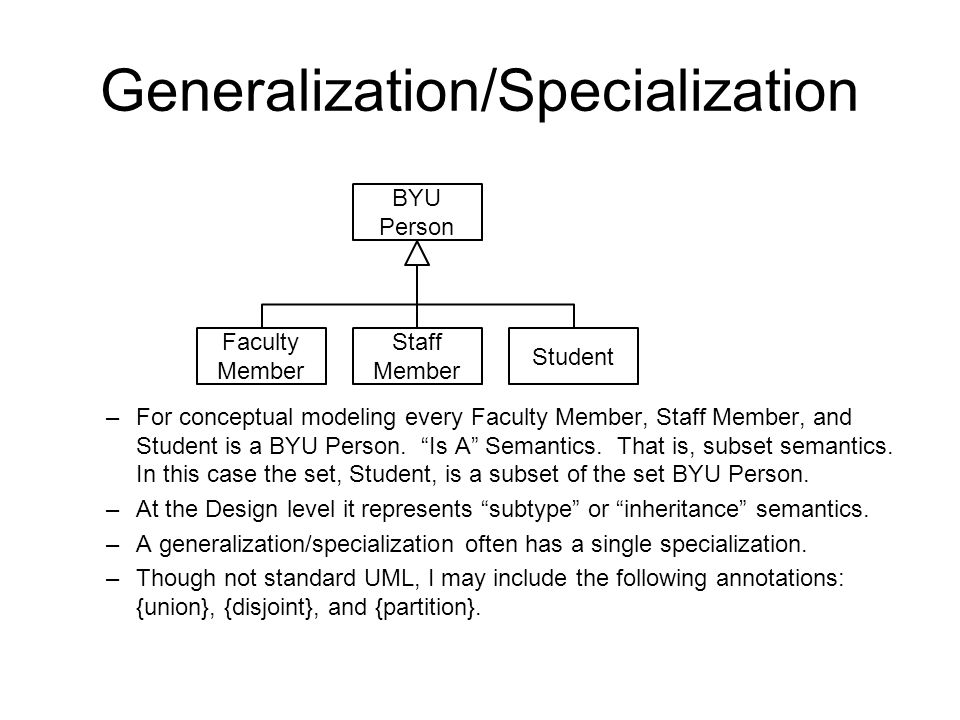 Generalization/Specialization

BYU Person

Faculty Member

Staff Member

Student

– For conceptual modeling every Faculty Member, Staff Member, and Student is a BYU Person. “Is A” Semantics. That is, subset semantics. In this case the set, Student, is a subset of the set BYU Person.

– At the Design level it represents “subtype” or “inheritance” semantics.

– A generalization/specialization often has a single specialization.

– Though not standard UML, I may include the following annotations: {union}, {disjoint}, and {partition}.